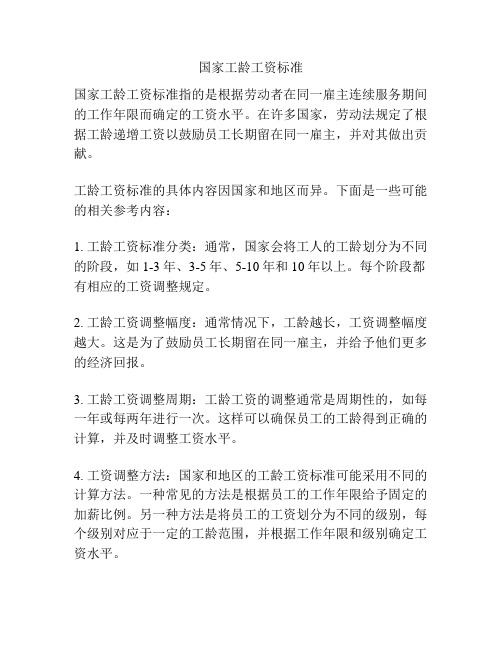 国家工龄工资标准

国家工龄工资标准指的是根据劳动者在同一雇主连续服务期间的工作年限而确定的工资水平。在许多国家，劳动法规定了根据工龄递增工资以鼓励员工长期留在同一雇主，并对其做出贡献。

工龄工资标准的具体内容因国家和地区而异。下面是一些可能的相关参考内容：

1. 工龄工资标准分类：通常，国家会将工人的工龄划分为不同的阶段，如 1-3 年、3-5 年、5-10 年和 10 年以上。每个阶段都有相应的工资调整规定。

2. 工龄工资调整幅度：通常情况下，工龄越长，工资调整幅度越大。这是为了鼓励员工长期留在同一雇主，并给予他们更多的经济回报。

3. 工龄工资调整周期：工龄工资的调整通常是周期性的，如每一年或每两年进行一次。这样可以确保员工的工龄得到正确的计算，并及时调整工资水平。

4. 工资调整方法：国家和地区的工龄工资标准可能采用不同的计算方法。一种常见的方法是根据员工的工作年限给予固定的加薪比例。另一种方法是将员工的工资划分为不同的级别，每个级别对应于一定的工龄范围，并根据工作年限和级别确定工资水平。